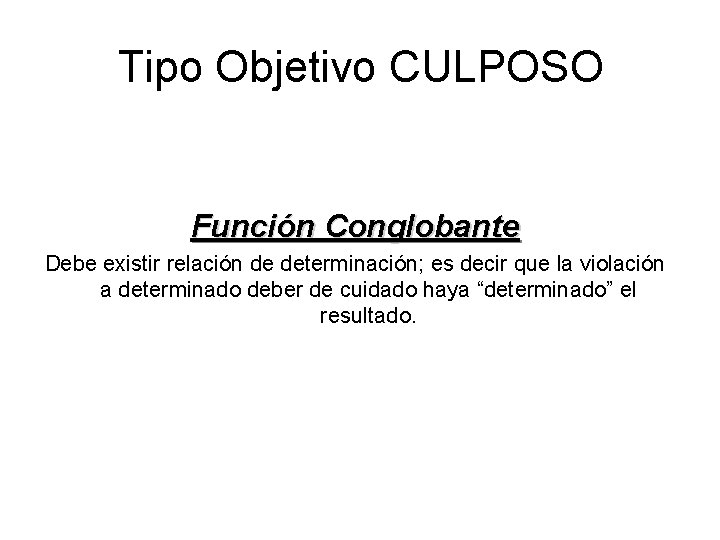 Tipo Objetivo CULPOSO

Función Conglobante

Debe existir relación de determinación; es decir que la violación a determinado deber de cuidado haya "determinado" el resultado.